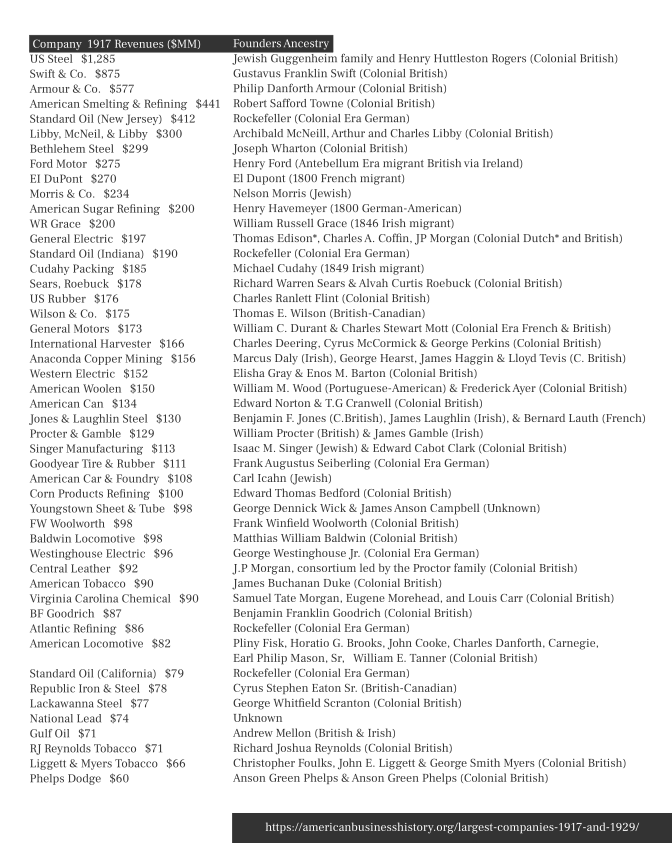 | Company 1917 Revenues ($MM) | Founders Ancestry |
|---|---|
| US Steel $1,285 | Jewish Guggenheim family and Henry Huttleston Rogers (Colonial British) |
| Swift & Co. $875 | Gustavus Franklin Swift (Colonial British) |
| Armour & Co. $577 | Philip Danforth Armour (Colonial British) |
| American Smelting & Refining $441 | Robert Safford Towne (Colonial British) |
| Standard Oil (New Jersey) $412 | Rockefeller (Colonial Era German) |
| Libby, McNeil, & Libby $300 | Archibald McNeill, Arthur and Charles Libby (Colonial British) |
| Bethlehem Steel $299 | Joseph Wharton (Colonial British) |
| Ford Motor $275 | Henry Ford (Antebellum Era migrant British via Ireland) |
| EI DuPont $270 | El Dupont (1800 French migrant) |
| Morris & Co. $234 | Nelson Morris (Jewish) |
| American Sugar Refining $200 | Henry Havemeyer (1800 German-American) |
| WR Grace $200 | William Russell Grace (1846 Irish migrant) |
| General Electric $197 | Thomas Edison*, Charles A. Coffin, JP Morgan (Colonial Dutch* and British) |
| Standard Oil (Indiana) $190 | Rockefeller (Colonial Era German) |
| Cudahy Packing $185 | Michael Cudahy (1849 Irish migrant) |
| Sears, Roebuck $178 | Richard Warren Sears & Alvah Curtis Roebuck (Colonial British) |
| US Rubber $176 | Charles Ranlett Flint (Colonial British) |
| Wilson & Co. $175 | Thomas E. Wilson (British-Canadian) |
| General Motors $173 | William C. Durant & Charles Stewart Mott (Colonial Era French & British) |
| International Harvester $166 | Charles Deering, Cyrus McCormick & George Perkins (Colonial British) |
| Anaconda Copper Mining $156 | Marcus Daly (Irish), George Hearst, James Haggin & Lloyd Tevis (C. British) |
| Western Electric $152 | Elisha Gray & Enos M. Barton (Colonial British) |
| American Woolen $150 | William M. Wood (Portuguese-American) & Frederick Ayer (Colonial British) |
| American Can $134 | Edward Norton & T.G Cranwell (Colonial British) |
| Jones & Laughlin Steel $130 | Benjamin F. Jones (C.British), James Laughlin (Irish), & Bernard Lauth (French) |
| Procter & Gamble $129 | William Procter (British) & James Gamble (Irish) |
| Singer Manufacturing $113 | Isaac M. Singer (Jewish) & Edward Cabot Clark (Colonial British) |
| Goodyear Tire & Rubber $111 | Frank Augustus Seiberling (Colonial Era German) |
| American Car & Foundry $108 | Carl Icahn (Jewish) |
| Corn Products Refining $100 | Edward Thomas Bedford (Colonial British) |
| Youngstown Sheet & Tube $98 | George Dennick Wick & James Anson Campbell (Unknown) |
| FW Woolworth $98 | Frank Winfield Woolworth (Colonial British) |
| Baldwin Locomotive $98 | Matthias William Baldwin (Colonial British) |
| Westinghouse Electric $96 | George Westinghouse Jr. (Colonial Era German) |
| Central Leather $92 | J.P Morgan, consortium led by the Proctor family (Colonial British) |
| American Tobacco $90 | James Buchanan Duke (Colonial British) |
| Virginia Carolina Chemical $90 | Samuel Tate Morgan, Eugene Morehead, and Louis Carr (Colonial British) |
| BF Goodrich $87 | Benjamin Franklin Goodrich (Colonial British) |
| Atlantic Refining $86 | Rockefeller (Colonial Era German) |
| American Locomotive $82 | Pliny Fisk, Horatio G. Brooks, John Cooke, Charles Danforth, Carnegie, Earl Philip Mason, Sr, William E. Tanner (Colonial British) |
| Standard Oil (California) $79 | Rockefeller (Colonial Era German) |
| Republic Iron & Steel $78 | Cyrus Stephen Eaton Sr. (British-Canadian) |
| Lackawanna Steel $77 | George Whitfield Scranton (Colonial British) |
| National Lead $74 | Unknown |
| Gulf Oil $71 | Andrew Mellon (British & Irish) |
| RJ Reynolds Tobacco $71 | Richard Joshua Reynolds (Colonial British) |
| Liggett & Myers Tobacco $66 | Christopher Foulks, John E. Liggett & George Smith Myers (Colonial British) |
| Phelps Dodge $60 | Anson Green Phelps & Anson Green Phelps (Colonial British) |

https://americanbusinesshistory.org/largest-companies-1917-and-1929/